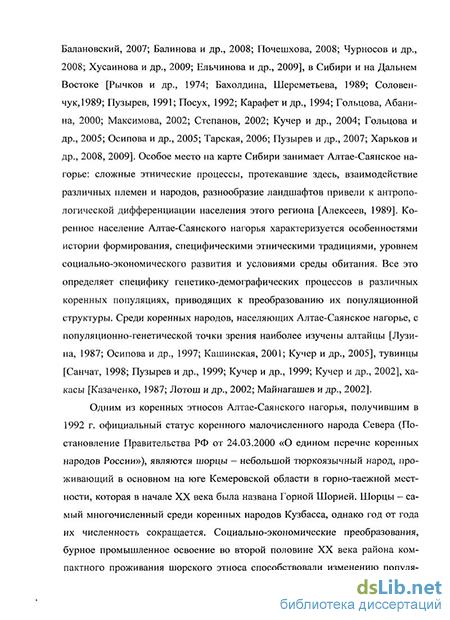 Балановский, 2007; Балинова и др., 2008; Почешхова, 2008; Чурносов и др., 2008; Хусаинова и др., 2009; Ельчинова и др., 2009], в Сибири и на Дальнем Востоке [Рычков и др., 1974; Бахолдина, Шереметьева, 1989; Соловенчук,1989; Пузырев, 1991; Посух, 1992; Карафет и др., 1994; Гольцова, Абанина, 2000; Максимова, 2002; Степанов, 2002; Кучер и др., 2004; Гольцова и др., 2005; Осипова и др., 2005; Тарская, 2006; Пузырев и др., 2007; Харьков и др., 2008, 2009]. Особое место на карте Сибири занимает Алтае-Саянское нагорье: сложные этнические процессы, протекавшие здесь, взаимодействие различных племен и народов, разнообразие ландшафтов привели к антропологической дифференциации населения этого региона [Алексеев, 1989]. Коренное население Алтае-Саянского нагорья характеризуется особенностями истории формирования, специфическими этническими традициями, уровнем социально-экономического развития и условиями среды обитания. Все это определяет специфику генетико-демографических процессов в различных коренных популяциях, приводящих к преобразованию их популяционной структуры. Среди коренных народов, населяющих Алтае-Саянское нагорье, с популяционно-генетической точки зрения наиболее изучены алтайцы [Лузина, 1987; Осипова и др., 1997; Кашинская, 2001; Кучер и др., 2005], тувинцы [Санчат, 1998; Пузырев и др., 1999; Кучер и др., 1999; Кучер и др., 2002], хакасы [Казаченко, 1987; Лотош и др., 2002; Майнагашев и др., 2002].

Одним из коренных этносов Алтае-Саянского нагорья, получившим в 1992 г. официальный статус коренного малочисленного народа Севера (Постановление Правительства РФ от 24.03.2000 «О едином перечне коренных народов России»), являются шорцы – небольшой тюркоязычный народ, проживающий в основном на юге Кемеровской области в горно-таежной местности, которая в начале XX века была названа Горной Шорией. Шорцы – самый многочисленный среди коренных народов Кузбасса, однако год от года их численность сокращается. Социально-экономические преобразования, бурное промышленное освоение во второй половине XX века района компактного проживания шорского этноса способствовали изменению популя-

dsLib.net
библиотека диссертаций